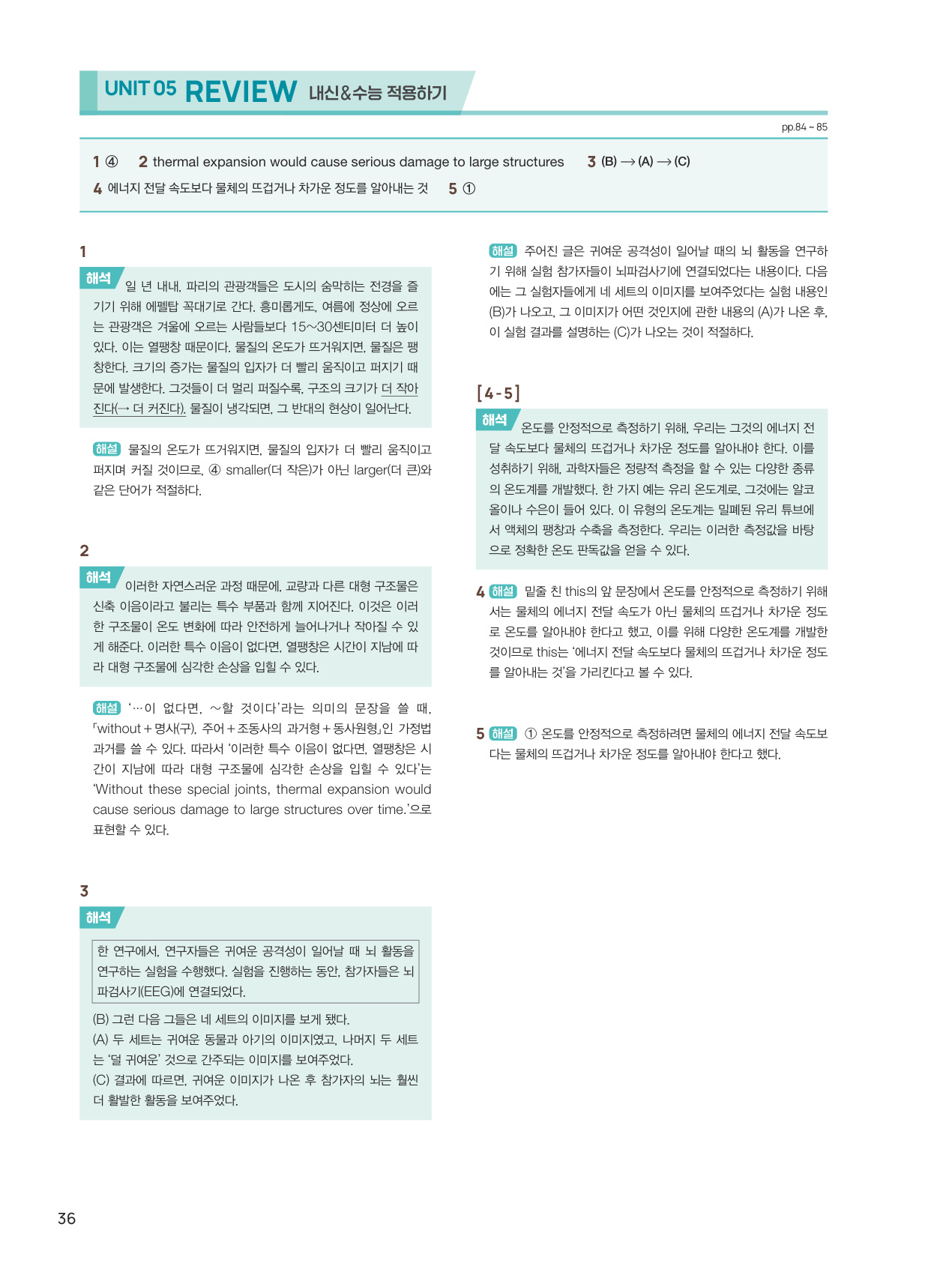 UNIT 05 REVIEW 내신&수능 적용하기

pp.84 ~ 85

1 ④ 2 thermal expansion would cause serious damage to large structures 3 (B) → (A) → (C)
4 에너지 전달 속도보다 물체의 뜨겁거나 차가운 정도를 알아내는 것 5 ①

1

해석 일 년 내내, 파리의 관광객들은 도시의 숨막히는 전경을 즐기기 위해 에펠탑 꼭대기로 간다. 흥미롭게도, 여름에 정상에 오르는 관광객은 겨울에 오르는 사람들보다 15~30센티미터 더 높이 있다. 이는 열팽창 때문이다. 물질의 온도가 뜨거워지면, 물질은 팽창한다. 크기의 증가는 물질의 입자가 더 빨리 움직이고 퍼지기 때문에 발생한다. 그것들이 더 멀리 퍼질수록, 구조의 크기가 더 작아진다(→ 더 커진다). 물질이 냉각되면, 그 반대의 현상이 일어난다.

해설 물질의 온도가 뜨거워지면, 물질의 입자가 더 빨리 움직이고 퍼지며 커질 것이므로, ④ smaller(더 작은)가 아닌 larger(더 큰)와 같은 단어가 적절하다.

2

해석 이러한 자연스러운 과정 때문에, 교량과 다른 대형 구조물은 신축 이음이라고 불리는 특수 부품과 함께 지어진다. 이것은 이러한 구조물이 온도 변화에 따라 안전하게 늘어나거나 작아질 수 있게 해준다. 이러한 특수 이음이 없다면, 열팽창은 시간이 지남에 따라 대형 구조물에 심각한 손상을 입힐 수 있다.

해설 '…이 없다면, ~할 것이다'라는 의미의 문장을 쓸 때, 「without + 명사(구), 주어 + 조동사의 과거형 + 동사원형」인 가정법 과거를 쓸 수 있다. 따라서 '이러한 특수 이음이 없다면, 열팽창은 시간이 지남에 따라 대형 구조물에 심각한 손상을 입힐 수 있다'는 'Without these special joints, thermal expansion would cause serious damage to large structures over time.'으로 표현할 수 있다.

3

해석

한 연구에서, 연구자들은 귀여운 공격성이 일어날 때 뇌 활동을 연구하는 실험을 수행했다. 실험을 진행하는 동안, 참가자들은 뇌파검사기(EEG)에 연결되었다.

(B) 그런 다음 그들은 네 세트의 이미지를 보게 됐다.
(A) 두 세트는 귀여운 동물과 아기의 이미지였고, 나머지 두 세트는 '덜 귀여운' 것으로 간주되는 이미지를 보여주었다.
(C) 결과에 따르면, 귀여운 이미지가 나온 후 참가자의 뇌는 훨씬 더 활발한 활동을 보여주었다.

해설 주어진 글은 귀여운 공격성이 일어날 때의 뇌 활동을 연구하기 위해 실험 참가자들이 뇌파검사기에 연결되었다는 내용이다. 다음에는 그 실험자들에게 네 세트의 이미지를 보여주었다는 실험 내용인 (B)가 나오고, 그 이미지가 어떤 것인지에 관한 내용의 (A)가 나온 후, 이 실험 결과를 설명하는 (C)가 나오는 것이 적절하다.

[4-5]

해석 온도를 안정적으로 측정하기 위해, 우리는 그것의 에너지 전달 속도보다 물체의 뜨겁거나 차가운 정도를 알아내야 한다. 이를 성취하기 위해, 과학자들은 정량적 측정을 할 수 있는 다양한 종류의 온도계를 개발했다. 한 가지 예는 유리 온도계로, 그것에는 알코올이나 수은이 들어 있다. 이 유형의 온도계는 밀폐된 유리 튜브에서 액체의 팽창과 수축을 측정한다. 우리는 이러한 측정값을 바탕으로 정확한 온도 판독값을 얻을 수 있다.

4 해설 밑줄 친 this의 앞 문장에서 온도를 안정적으로 측정하기 위해서는 물체의 에너지 전달 속도가 아닌 물체의 뜨겁거나 차가운 정도로 온도를 알아내야 한다고 했고, 이를 위해 다양한 온도계를 개발한 것이므로 this는 '에너지 전달 속도보다 물체의 뜨겁거나 차가운 정도를 알아내는 것'을 가리킨다고 볼 수 있다.

5 해설 ① 온도를 안정적으로 측정하려면 물체의 에너지 전달 속도보다는 물체의 뜨겁거나 차가운 정도를 알아내야 한다고 했다.

36